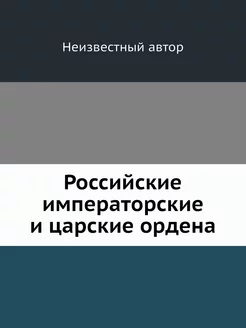 Неизвестный автор

Российские императорские и царские ордена